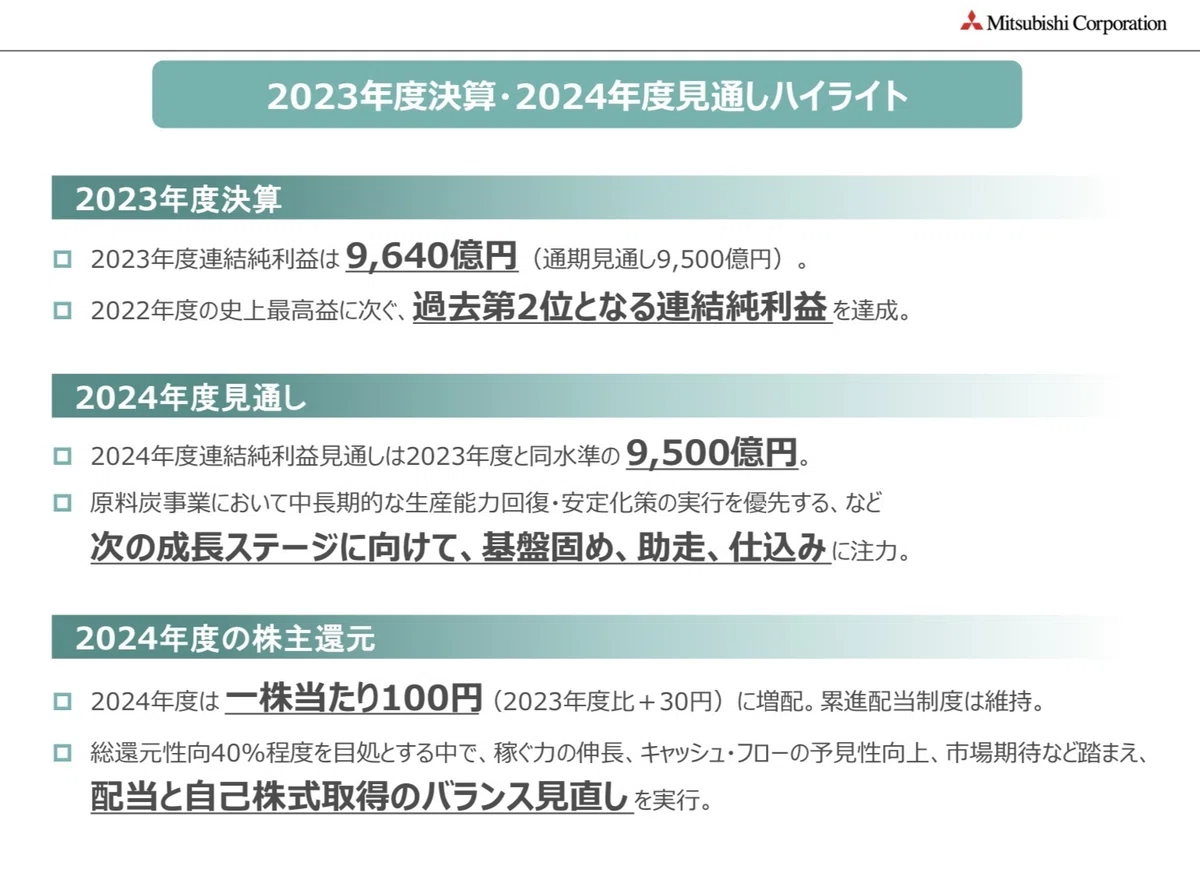 Mitsubishi Corporation

2023年度決算・2024年度見通しハイライト

2023年度決算

☐ 2023年度連結純利益は9,640億円（通期見通し9,500億円）。

☐ 2022年度の史上最高益に次ぐ、過去第2位となる連結純利益を達成。

2024年度見通し

☐ 2024年度連結純利益見通しは2023年度と同水準の9,500億円。

☐ 原料炭事業において中長期的な生産能力回復・安定化策の実行を優先する、など次の成長ステージに向けて、基盤固め、助走、仕込みに注力。

2024年度の株主還元

☐ 2024年度は一株当たり100円（2023年度比＋30円）に増配。累進配当制度は維持。

☐ 総還元性向40%程度を目処とする中で、稼ぐ力の伸長、キャッシュ・フローの予見性向上、市場期待など踏まえ、配当と自己株式取得のバランス見直しを実行。